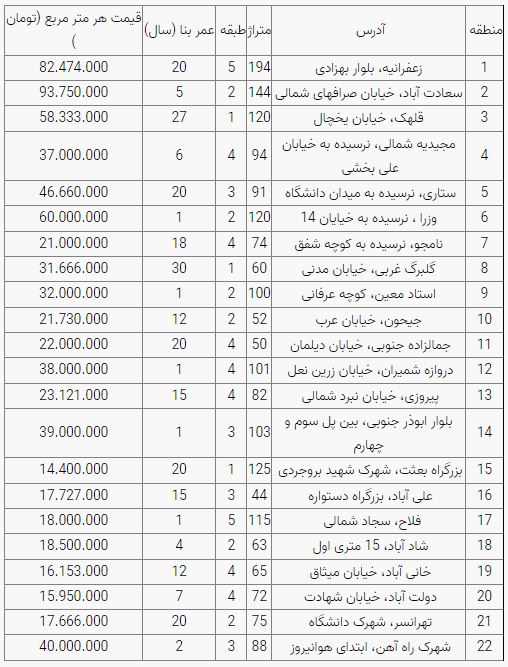 | منطقه | آدرس | متراژ | طبقه | عمر بنا (سال) | قیمت هر متر مربع (تومان ) |
|---|---|---|---|---|---|
| 1 | زعفرانیه، بلوار بهزادی | 194 | 5 | 20 | 82.474.000 |
| 2 | سعادت آباد، خیابان صرافهای شمالی | 144 | 2 | 5 | 93.750.000 |
| 3 | قلهک، خیابان یخچال | 120 | 1 | 27 | 58.333.000 |
| 4 | مجیدیه شمالی، نرسیده به خیابان علی بخشی | 94 | 4 | 6 | 37.000.000 |
| 5 | ستاری، نرسیده به میدان دانشگاه | 91 | 3 | 20 | 46.660.000 |
| 6 | وزرا ، نرسیده به خیابان 14 | 120 | 2 | 1 | 60.000.000 |
| 7 | نامجو، نرسیده به کوچه شفق | 74 | 4 | 18 | 21.000.000 |
| 8 | گلبرگ غربی، خیابان مدنی | 60 | 1 | 30 | 31.666.000 |
| 9 | استاد معین، کوچه عرفانی | 100 | 2 | 1 | 32.000.000 |
| 10 | جیحون، خیابان عرب | 52 | 2 | 12 | 21.730.000 |
| 11 | جمالزاده جنوبی، خیابان دیلمان | 50 | 4 | 20 | 22.000.000 |
| 12 | دروازه شمیران، خیابان زرین نعل | 101 | 4 | 1 | 38.000.000 |
| 13 | پیروزی، خیابان نبرد شمالی | 82 | 4 | 15 | 23.121.000 |
| 14 | بلوار ابوذر جنوبی، بین پل سوم و چهارم | 103 | 3 | 1 | 39.000.000 |
| 15 | بزرگراه بعثت، شهرک شهید بروجردی | 125 | 1 | 20 | 14.400.000 |
| 16 | علی آباد، بزرگراه دستواره | 44 | 3 | 15 | 17.727.000 |
| 17 | فلاح، سجاد شمالی | 115 | 5 | 1 | 18.000.000 |
| 18 | شاد آباد، 15 متری اول | 63 | 2 | 4 | 18.500.000 |
| 19 | خانی آباد، خیابان میثاق | 65 | 4 | 12 | 16.153.000 |
| 20 | دولت آباد، خیابان شهادت | 72 | 4 | 7 | 15.950.000 |
| 21 | تهرانسر، شهرک دانشگاه | 75 | 2 | 20 | 17.666.000 |
| 22 | شهرک راه آهن، ابتدای هوانیروز | 88 | 3 | 2 | 40.000.000 |